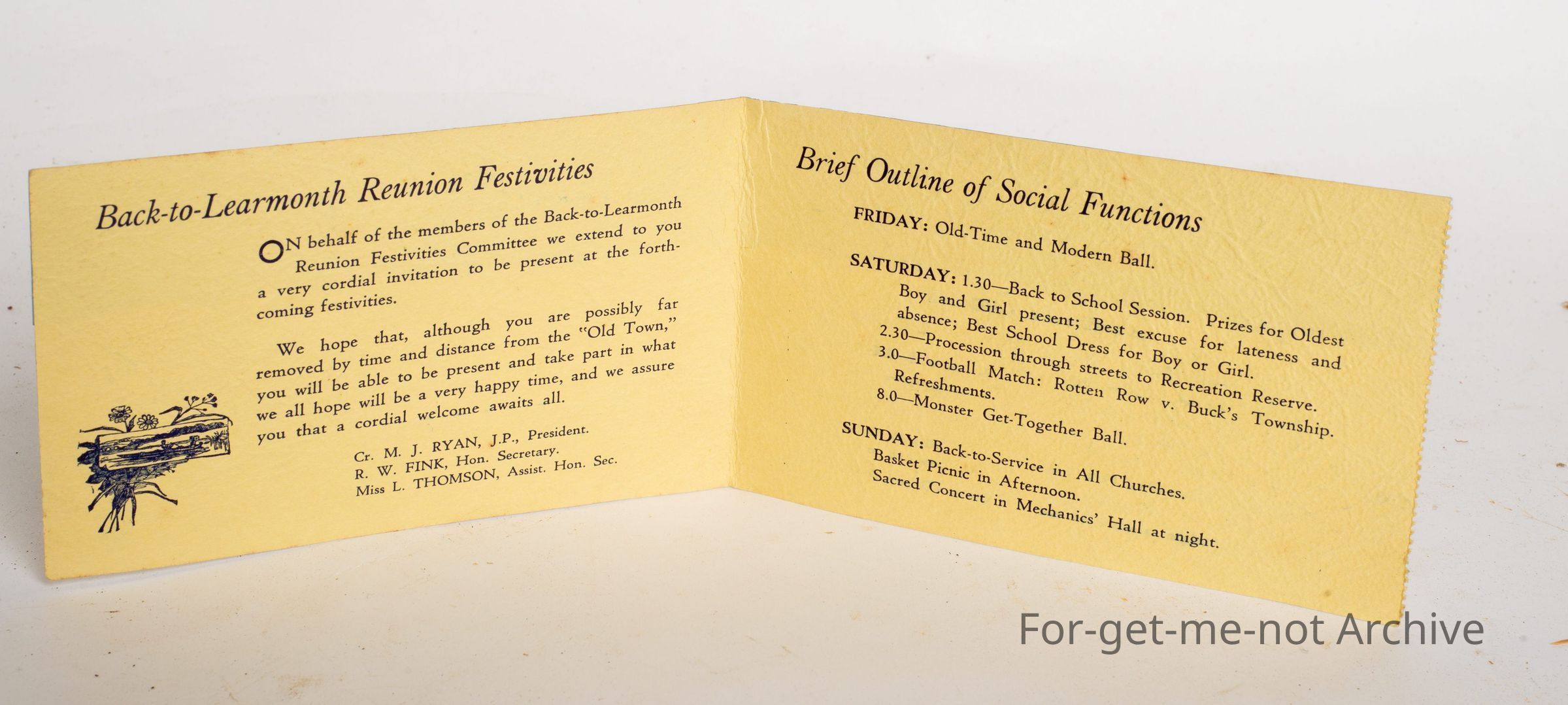 Back-to-Learmonth Reunion Festivities

ON behalf of the members of the Back-to-Learmonth Reunion Festivities Committee we extend to you a very cordial invitation to be present at the forthcoming festivities.

We hope that, although you are possibly far removed by time and distance from the "Old Town," you will be able to be present and take part in what we all hope will be a very happy time, and we assure you that a cordial welcome awaits all.

Cr. M. J. RYAN, J.P., President.
R. W. FINK, Hon. Secretary.
Miss L. THOMSON, Assist. Hon. Sec.

Brief Outline of Social Functions

FRIDAY: Old-Time and Modern Ball.

SATURDAY: 1.30—Back to School Session. Prizes for Oldest Boy and Girl present; Best excuse for lateness and absence; Best School Dress for Boy or Girl.
2.30—Procession through streets to Recreation Reserve.
3.0—Football Match: Rotten Row v. Buck's Township. Refreshments.
8.0—Monster Get-Together Ball.

SUNDAY: Back-to-Service in All Churches.
Basket Picnic in Afternoon.
Sacred Concert in Mechanics' Hall at night.

For-get-me-not Archive